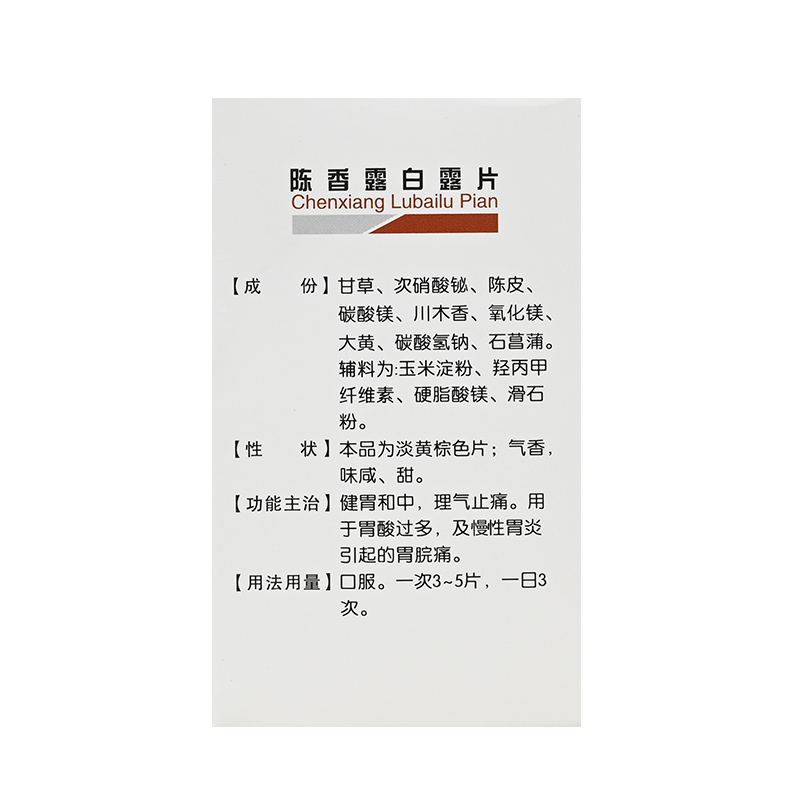 陈香露白露片
Chenxiang Lubailu Pian

【成　　份】甘草、次硝酸铋、陈皮、碳酸镁、川木香、氧化镁、大黄、碳酸氢钠、石菖蒲。辅料为:玉米淀粉、羟丙甲纤维素、硬脂酸镁、滑石粉。

【性　　状】本品为淡黄棕色片；气香，味咸、甜。

【功能主治】健胃和中，理气止痛。用于胃酸过多，及慢性胃炎引起的胃脘痛。

【用法用量】口服。一次3~5片，一日3次。